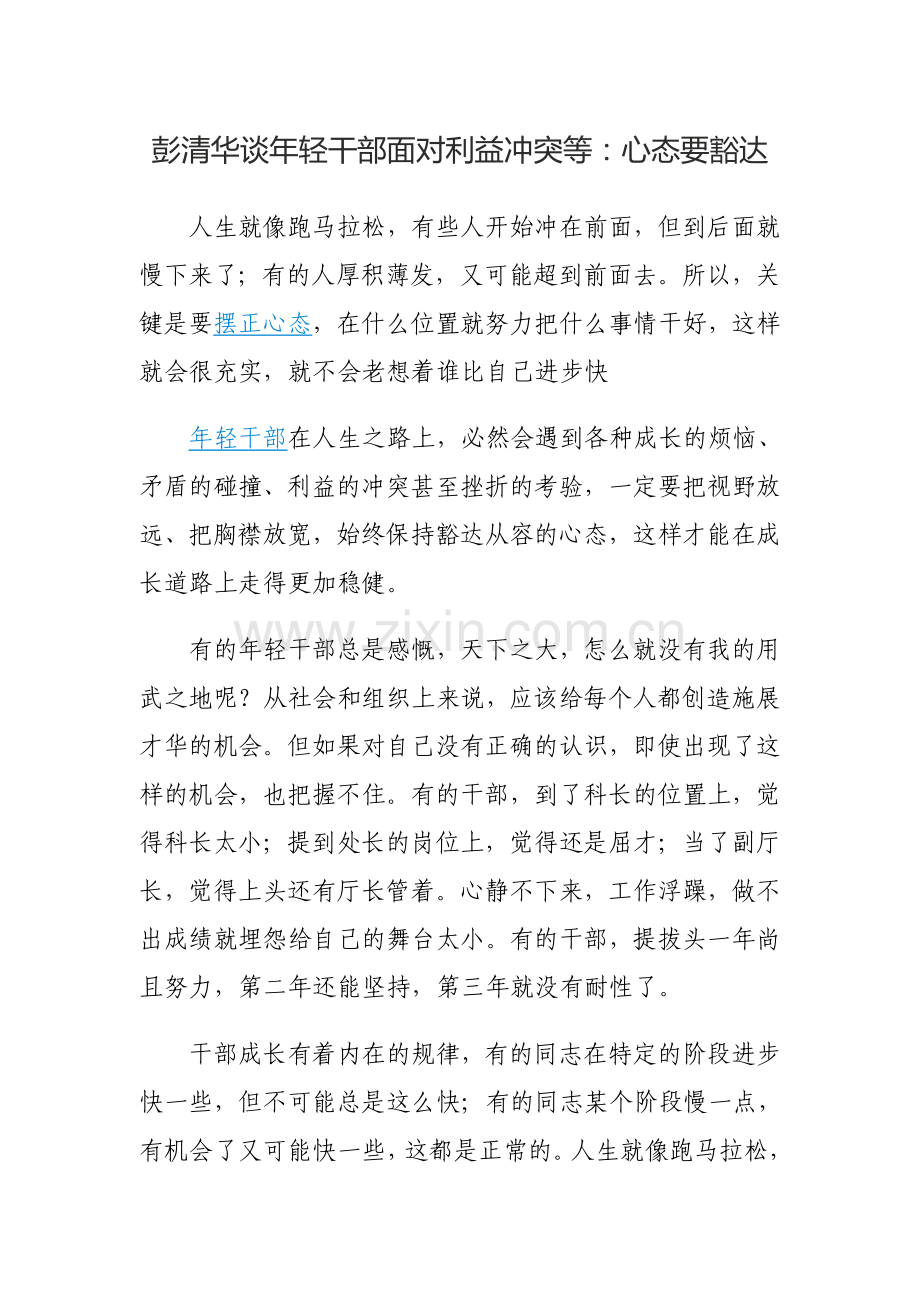 彭清华谈年轻干部面对利益冲突等：心态要豁达

人生就像跑马拉松，有些人开始冲在前面，但到后面就慢下来了；有的人厚积薄发，又可能超到前面去。所以，关键是要摆正心态，在什么位置就努力把什么事情干好，这样就会很充实，就不会老想着谁比自己进步快

年轻干部在人生之路上，必然会遇到各种成长的烦恼、矛盾的碰撞、利益的冲突甚至挫折的考验，一定要把视野放远、把胸襟放宽，始终保持豁达从容的心态，这样才能在成长道路上走得更加稳健。

有的年轻干部总是感慨，天下之大，怎么就没有我的用武之地呢？从社会和组织上来说，应该给每个人都创造施展才华的机会。但如果对自己没有正确的认识，即使出现了这样的机会，也把握不住。有的干部，到了科长的位置上，觉得科长太小；提到处长的岗位上，觉得还是屈才；当了副厅长，觉得上头还有厅长管着。心静不下来，工作浮躁，做不出成绩就埋怨给自己的舞台太小。有的干部，提拔头一年尚且努力，第二年还能坚持，第三年就没有耐性了。

干部成长有着内在的规律，有的同志在特定的阶段进步快一些，但不可能总是这么快；有的同志某个阶段慢一点，有机会了又可能快一些，这都是正常的。人生就像跑马拉松，

www.zixin.com.cn